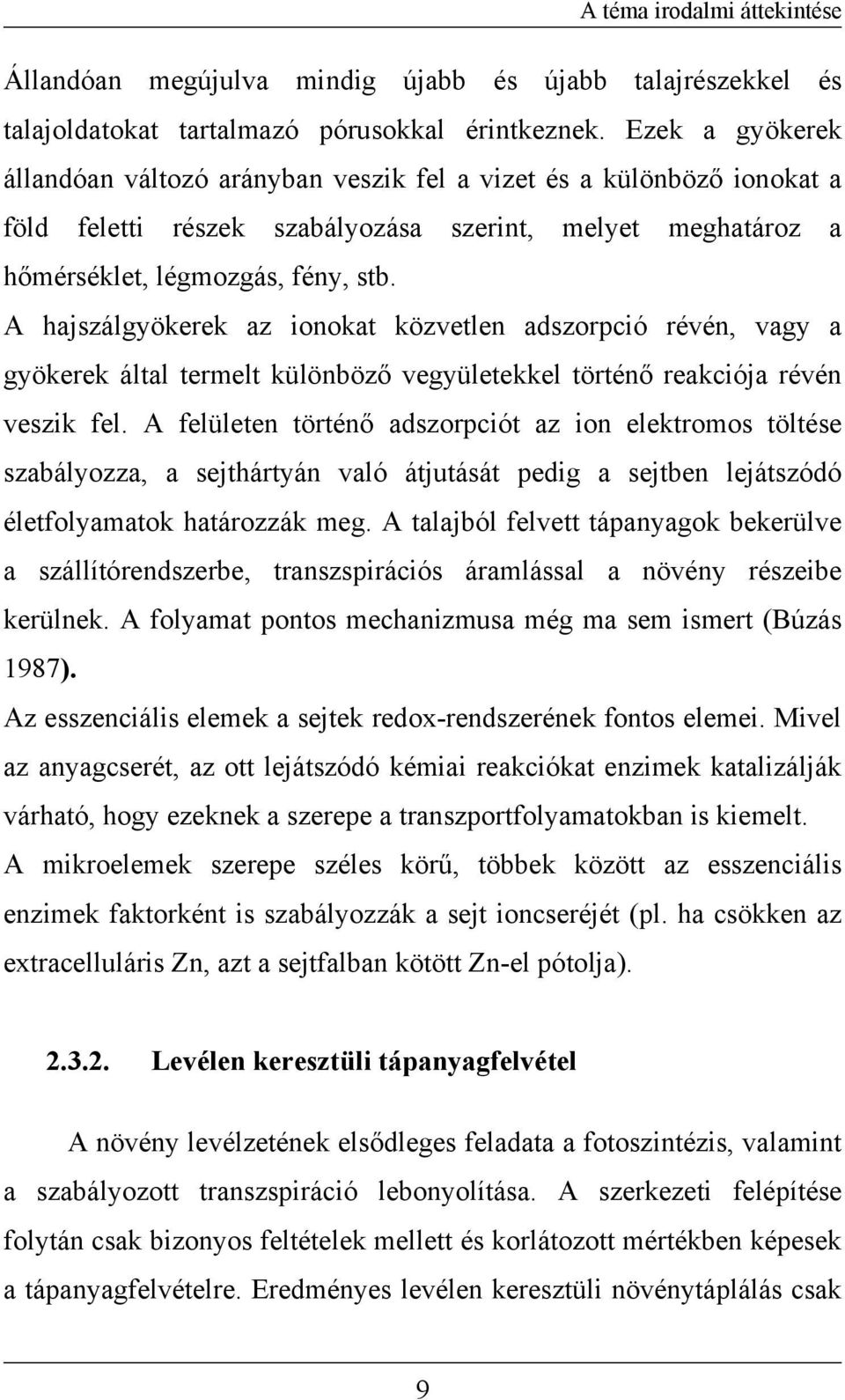 A téma irodalmi áttekintése

Állandóan megújulva mindig újabb és újabb talajrészekkel és talajoldatokat tartalmazó pórusokkal érintkeznek. Ezek a gyökerek állandóan változó arányban veszik fel a vizet és a különböző ionokat a föld feletti részek szabályozása szerint, melyet meghatároz a hőmérséklet, légmozgás, fény, stb.
A hajszálgyökerek az ionokat közvetlen adszorpció révén, vagy a gyökerek által termelt különböző vegyületekkel történő reakciója révén veszik fel. A felületen történő adszorpciót az ion elektromos töltése szabályozza, a sejthártyán való átjutását pedig a sejtben lejátszódó életfolyamatok határozzák meg. A talajból felvett tápanyagok bekerülve a szállítórendszerbe, transzspirációs áramlással a növény részeibe kerülnek. A folyamat pontos mechanizmusa még ma sem ismert (Búzás 1987).
Az esszenciális elemek a sejtek redox-rendszerének fontos elemei. Mivel az anyagcserét, az ott lejátszódó kémiai reakciókat enzimek katalizálják várható, hogy ezeknek a szerepe a transzportfolyamatokban is kiemelt.
A mikroelemek szerepe széles körű, többek között az esszenciális enzimek faktorként is szabályozzák a sejt ioncseréjét (pl. ha csökken az extracelluláris Zn, azt a sejtfalban kötött Zn-el pótolja).

2.3.2. Levélen keresztüli tápanyagfelvétel

A növény levélzetének elsődleges feladata a fotoszintézis, valamint a szabályozott transzspiráció lebonyolítása. A szerkezeti felépítése folytán csak bizonyos feltételek mellett és korlátozott mértékben képesek a tápanyagfelvételre. Eredményes levélen keresztüli növénytáplálás csak

9